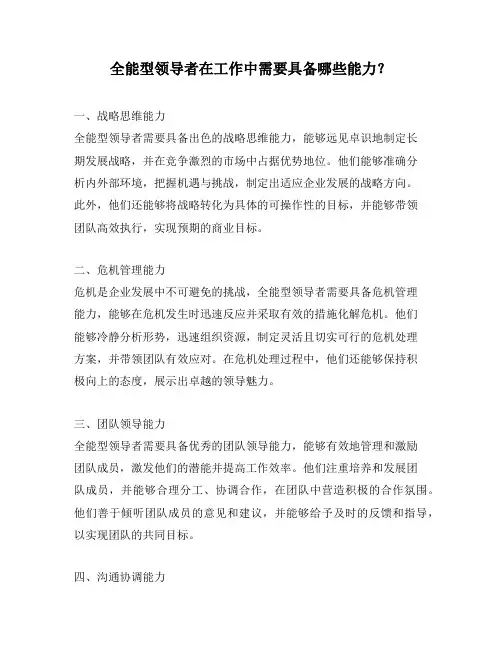 全能型领导者在工作中需要具备哪些能力？

一、战略思维能力
全能型领导者需要具备出色的战略思维能力，能够远见卓识地制定长期发展战略，并在竞争激烈的市场中占据优势地位。他们能够准确分析内外部环境，把握机遇与挑战，制定出适应企业发展的战略方向。此外，他们还能够将战略转化为具体的可操作性的目标，并能够带领团队高效执行，实现预期的商业目标。

二、危机管理能力
危机是企业发展中不可避免的挑战，全能型领导者需要具备危机管理能力，能够在危机发生时迅速反应并采取有效的措施化解危机。他们能够冷静分析形势，迅速组织资源，制定灵活且切实可行的危机处理方案，并带领团队有效应对。在危机处理过程中，他们还能够保持积极向上的态度，展示出卓越的领导魅力。

三、团队领导能力
全能型领导者需要具备优秀的团队领导能力，能够有效地管理和激励团队成员，激发他们的潜能并提高工作效率。他们注重培养和发展团队成员，并能够合理分工、协调合作，在团队中营造积极的合作氛围。他们善于倾听团队成员的意见和建议，并能够给予及时的反馈和指导，以实现团队的共同目标。

四、沟通协调能力